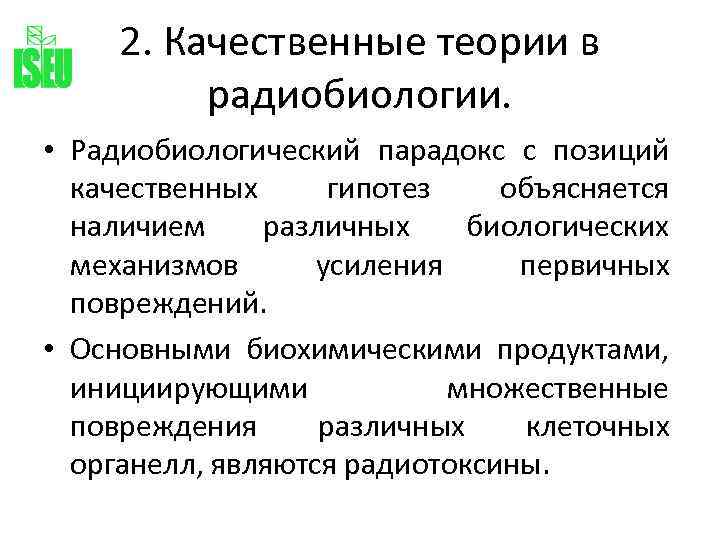 ISEU

2. Качественные теории в радиобиологии.

• Радиобиологический парадокс с позиций качественных гипотез объясняется наличием различных биологических механизмов усиления первичных повреждений.

• Основными биохимическими продуктами, инициирующими множественные повреждения различных клеточных органелл, являются радиотоксины.